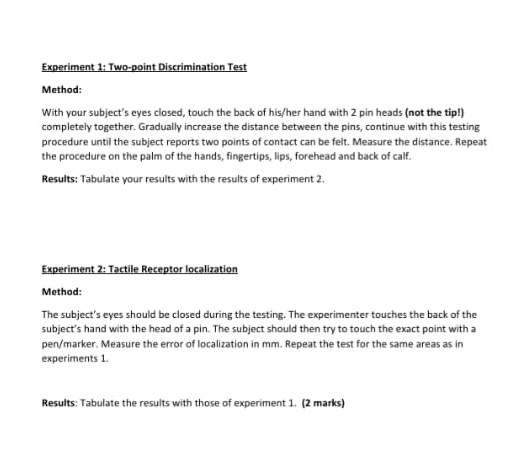 Experiment 1: Two-point Discrimination Test

Method:

With your subject's eyes closed, touch the back of his/her hand with 2 pin heads (not the tip!) completely together. Gradually increase the distance between the pins, continue with this testing procedure until the subject reports two points of contact can be felt. Measure the distance. Repeat the procedure on the palm of the hands, fingertips, lips, forehead and back of calf.

Results: Tabulate your results with the results of experiment 2.

Experiment 2: Tactile Receptor localization

Method:

The subject's eyes should be closed during the testing. The experimenter touches the back of the subject's hand with the head of a pin. The subject should then try to touch the exact point with a pen/marker. Measure the error of localization in mm. Repeat the test for the same areas as in experiments 1.

Results: Tabulate the results with those of experiment 1. (2 marks)